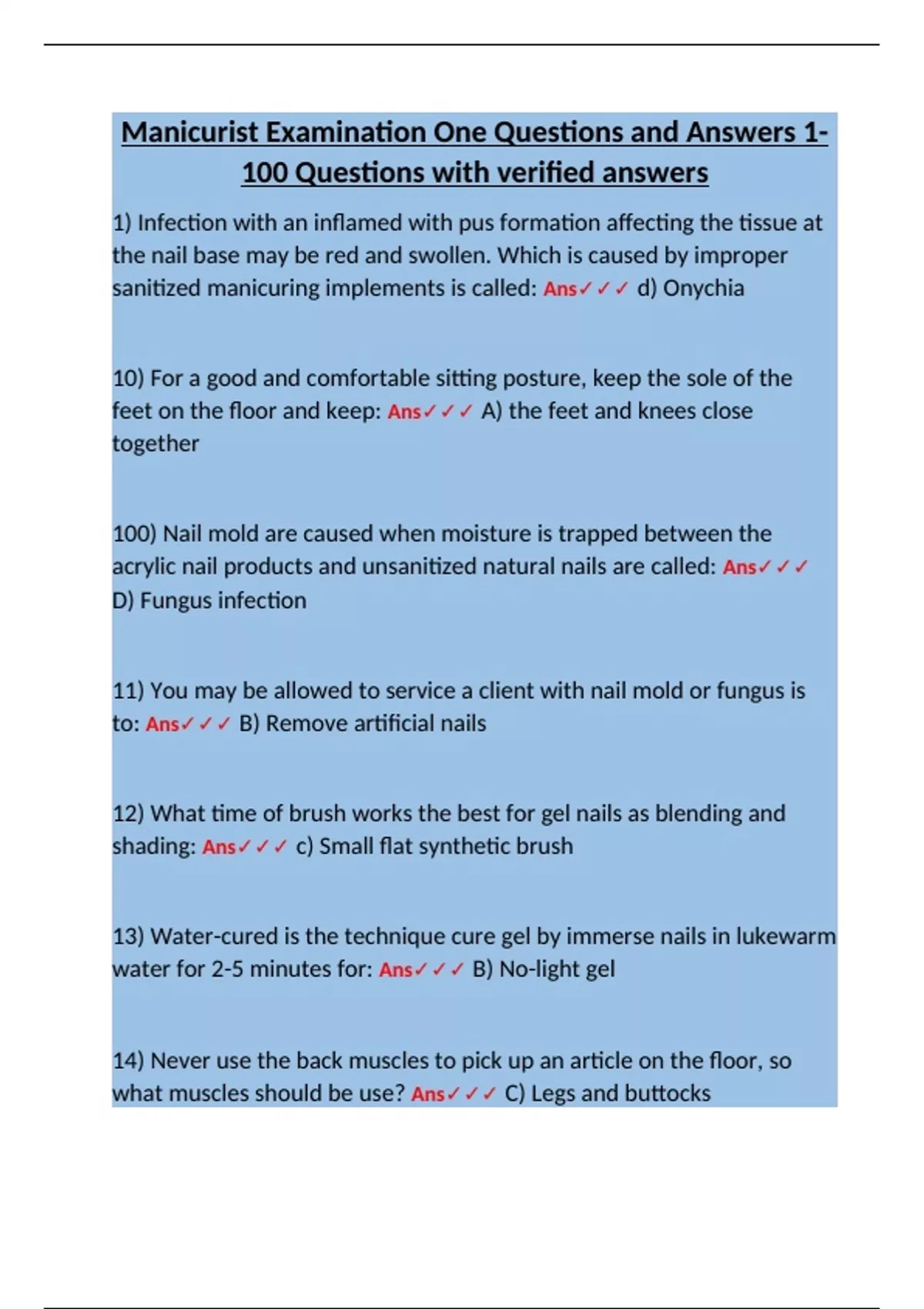 Manicurist Examination One Questions and Answers 1-100 Questions with verified answers

1) Infection with an inflamed with pus formation affecting the tissue at the nail base may be red and swollen. Which is caused by improper sanitized manicuring implements is called: Ans✓✓✓ d) Onychia

10) For a good and comfortable sitting posture, keep the sole of the feet on the floor and keep: Ans✓✓✓ A) the feet and knees close together

100) Nail mold are caused when moisture is trapped between the acrylic nail products and unsanitized natural nails are called: Ans✓✓✓ D) Fungus infection

11) You may be allowed to service a client with nail mold or fungus is to: Ans✓✓✓ B) Remove artificial nails

12) What time of brush works the best for gel nails as blending and shading: Ans✓✓✓ c) Small flat synthetic brush

13) Water-cured is the technique cure gel by immerse nails in lukewarm water for 2-5 minutes for: Ans✓✓✓ B) No-light gel

14) Never use the back muscles to pick up an article on the floor, so what muscles should be use? Ans✓✓✓ C) Legs and buttocks